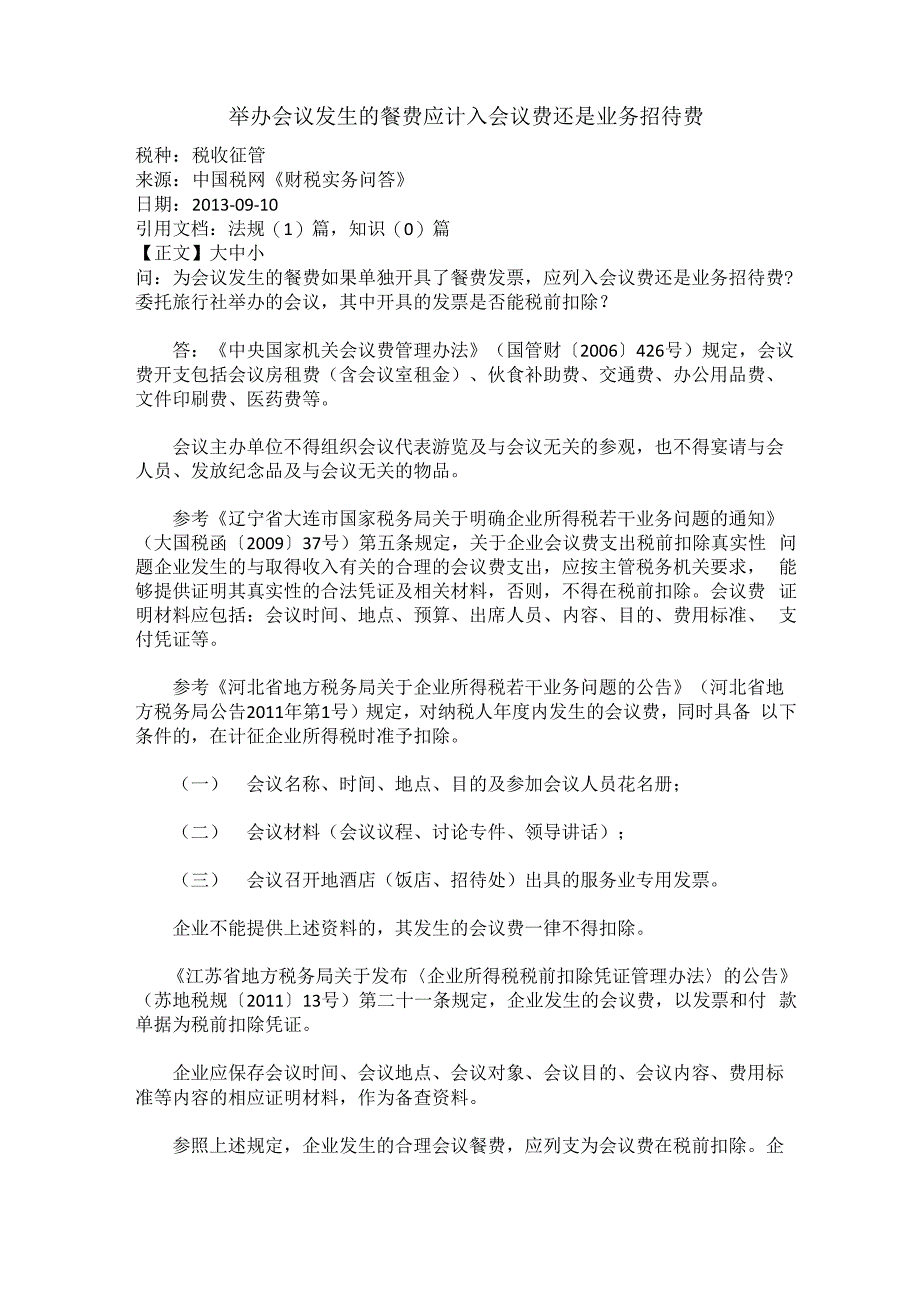 举办会议发生的餐费应计入会议费还是业务招待费

税种：税收征管
来源：中国税网《财税实务问答》
日期：2013-09-10
引用文档：法规（1）篇，知识（0）篇
【正文】大中小
问：为会议发生的餐费如果单独开具了餐费发票，应列入会议费还是业务招待费?委托旅行社举办的会议，其中开具的发票是否能税前扣除？

答：《中央国家机关会议费管理办法》（国管财〔2006〕426号）规定，会议费开支包括会议房租费（含会议室租金）、伙食补助费、交通费、办公用品费、文件印刷费、医药费等。

会议主办单位不得组织会议代表游览及与会议无关的参观，也不得宴请与会人员、发放纪念品及与会议无关的物品。

参考《辽宁省大连市国家税务局关于明确企业所得税若干业务问题的通知》（大国税函〔2009〕37号）第五条规定，关于企业会议费支出税前扣除真实性 问题企业发生的与取得收入有关的合理的会议费支出，应按主管税务机关要求， 能够提供证明其真实性的合法凭证及相关材料，否则，不得在税前扣除。会议费 证明材料应包括：会议时间、地点、预算、出席人员、内容、目的、费用标准、 支付凭证等。

参考《河北省地方税务局关于企业所得税若干业务问题的公告》（河北省地方税务局公告2011年第1号）规定，对纳税人年度内发生的会议费，同时具备 以下条件的，在计征企业所得税时准予扣除。

（一） 会议名称、时间、地点、目的及参加会议人员花名册；

（二） 会议材料（会议议程、讨论专件、领导讲话）；

（三） 会议召开地酒店（饭店、招待处）出具的服务业专用发票。

企业不能提供上述资料的，其发生的会议费一律不得扣除。

《江苏省地方税务局关于发布〈企业所得税税前扣除凭证管理办法〉的公告》（苏地税规〔2011〕13号）第二十一条规定，企业发生的会议费，以发票和付 款单据为税前扣除凭证。

企业应保存会议时间、会议地点、会议对象、会议目的、会议内容、费用标准等内容的相应证明材料，作为备查资料。

参照上述规定，企业发生的合理会议餐费，应列支为会议费在税前扣除。企